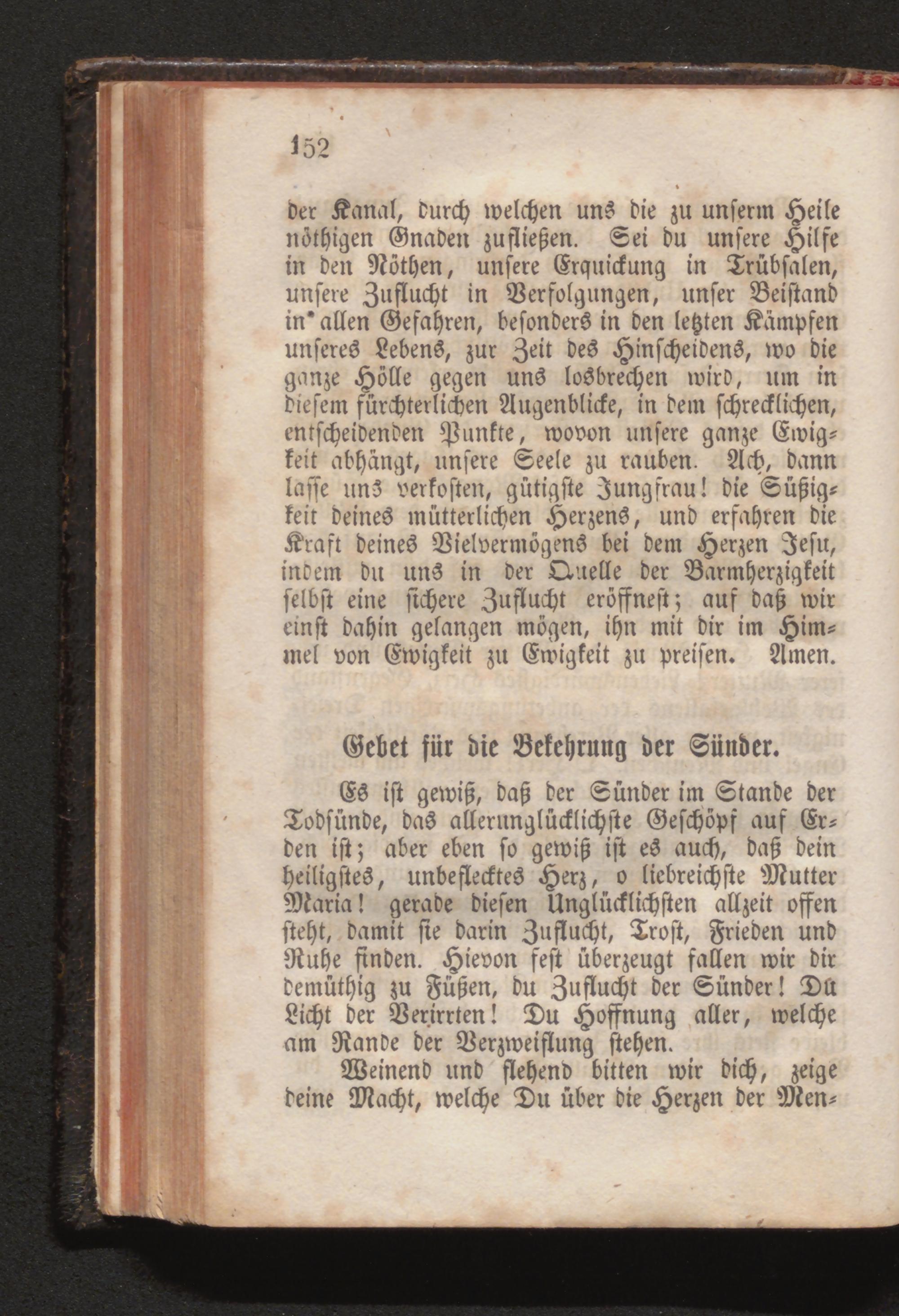 152

der Kanal, durch welchen uns die zu unserm Heile nöthigen Gnaden zufließen. Sei du unsere Hilfe in den Nöthen, unsere Erquickung in Trübsalen, unsere Zuflucht in Verfolgungen, unser Beistand in allen Gefahren, besonders in den letzten Kämpfen unseres Lebens, zur Zeit des Hinscheidens, wo die ganze Hölle gegen uns losbrechen wird, um in diesem fürchterlichen Augenblicke, in dem schrecklichen, entscheidenden Punkte, wovon unsere ganze Ewigkeit abhängt, unsere Seele zu rauben. Ach, dann lasse uns verkosten, gütigste Jungfrau! die Süßigkeit deines mütterlichen Herzens, und erfahren die Kraft deines Vielvermögens bei dem Herzen Jesu, indem du uns in der Quelle der Barmherzigkeit selbst eine sichere Zuflucht eröffnest; auf daß wir einst dahin gelangen mögen, ihn mit dir im Himmel von Ewigkeit zu Ewigkeit zu preisen. Amen.

Gebet für die Bekehrung der Sünder.

Es ist gewiß, daß der Sünder im Stande der Todsünde, das allerunglücklichste Geschöpf auf Erden ist; aber eben so gewiß ist es auch, daß dein heiligstes, unbeflecktes Herz, o liebreichste Mutter Maria! gerade diesen Unglücklichsten allzeit offen steht, damit sie darin Zuflucht, Trost, Frieden und Ruhe finden. Hievon fest überzeugt fallen wir dir demüthig zu Füßen, du Zuflucht der Sünder! Du Licht der Verirrten! Du Hoffnung aller, welche am Rande der Verzweiflung stehen.

Weinend und flehend bitten wir dich, zeige deine Macht, welche Du über die Herzen der Men-